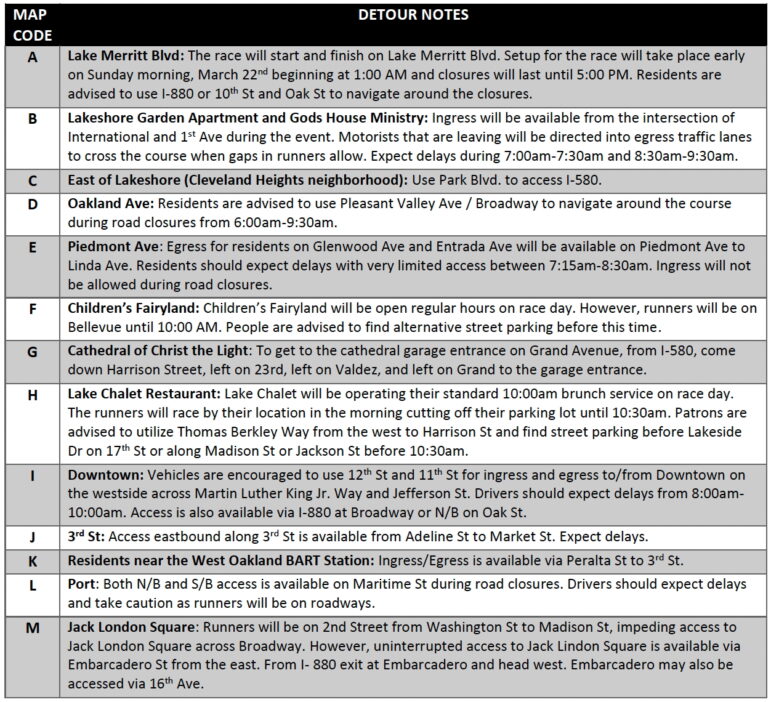 | MAP CODE | DETOUR NOTES |
|---|---|
| A | **Lake Merritt Blvd:** The race will start and finish on Lake Merritt Blvd. Setup for the race will take place early on Sunday morning, March 22$^{nd}$ beginning at 1:00 AM and closures will last until 5:00 PM. Residents are advised to use I-880 or 10$^{th}$ St and Oak St to navigate around the closures. |
| B | **Lakeshore Garden Apartment and Gods House Ministry:** Ingress will be available from the intersection of International and 1$^{st}$ Ave during the event. Motorists that are leaving will be directed into egress traffic lanes to cross the course when gaps in runners allow. Expect delays during 7:00am-7:30am and 8:30am-9:30am. |
| C | **East of Lakeshore (Cleveland Heights neighborhood):** Use Park Blvd. to access I-580. |
| D | **Oakland Ave:** Residents are advised to use Pleasant Valley Ave / Broadway to navigate around the course during road closures from 6:00am-9:30am. |
| E | **Piedmont Ave**: Egress for residents on Glenwood Ave and Entrada Ave will be available on Piedmont Ave to Linda Ave. Residents should expect delays with very limited access between 7:15am-8:30am. Ingress will not be allowed during road closures. |
| F | **Children's Fairyland:** Children's Fairyland will be open regular hours on race day. However, runners will be on Bellevue until 10:00 AM. People are advised to find alternative street parking before this time. |
| G | **Cathedral of Christ the Light**: To get to the cathedral garage entrance on Grand Avenue, from I-580, come down Harrison Street, left on 23rd, left on Valdez, and left on Grand to the garage entrance. |
| H | **Lake Chalet Restaurant:** Lake Chalet will be operating their standard 10:00am brunch service on race day. The runners will race by their location in the morning cutting off their parking lot until 10:30am. Patrons are advised to utilize Thomas Berkley Way from the west to Harrison St and find street parking before Lakeside Dr on 17$^{th}$ St or along Madison St or Jackson St before 10:30am. |
| I | **Downtown:** Vehicles are encouraged to use 12$^{th}$ St and 11$^{th}$ St for ingress and egress to/from Downtown on the westside across Martin Luther King Jr. Way and Jefferson St. Drivers should expect delays from 8:00am-10:00am. Access is also available via I-880 at Broadway or N/B on Oak St. |
| J | **3$^{rd}$ St:** Access eastbound along 3$^{rd}$ St is available from Adeline St to Market St. Expect delays. |
| K | **Residents near the West Oakland BART Station:** Ingress/Egress is available via Peralta St to 3$^{rd}$ St. |
| L | **Port**: Both N/B and S/B access is available on Maritime St during road closures. Drivers should expect delays and take caution as runners will be on roadways. |
| M | **Jack London Square**: Runners will be on 2nd Street from Washington St to Madison St, impeding access to Jack London Square across Broadway. However, uninterrupted access to Jack Lindon Square is available via Embarcadero St from the east. From I- 880 exit at Embarcadero and head west. Embarcadero may also be accessed via 16$^{th}$ Ave. |